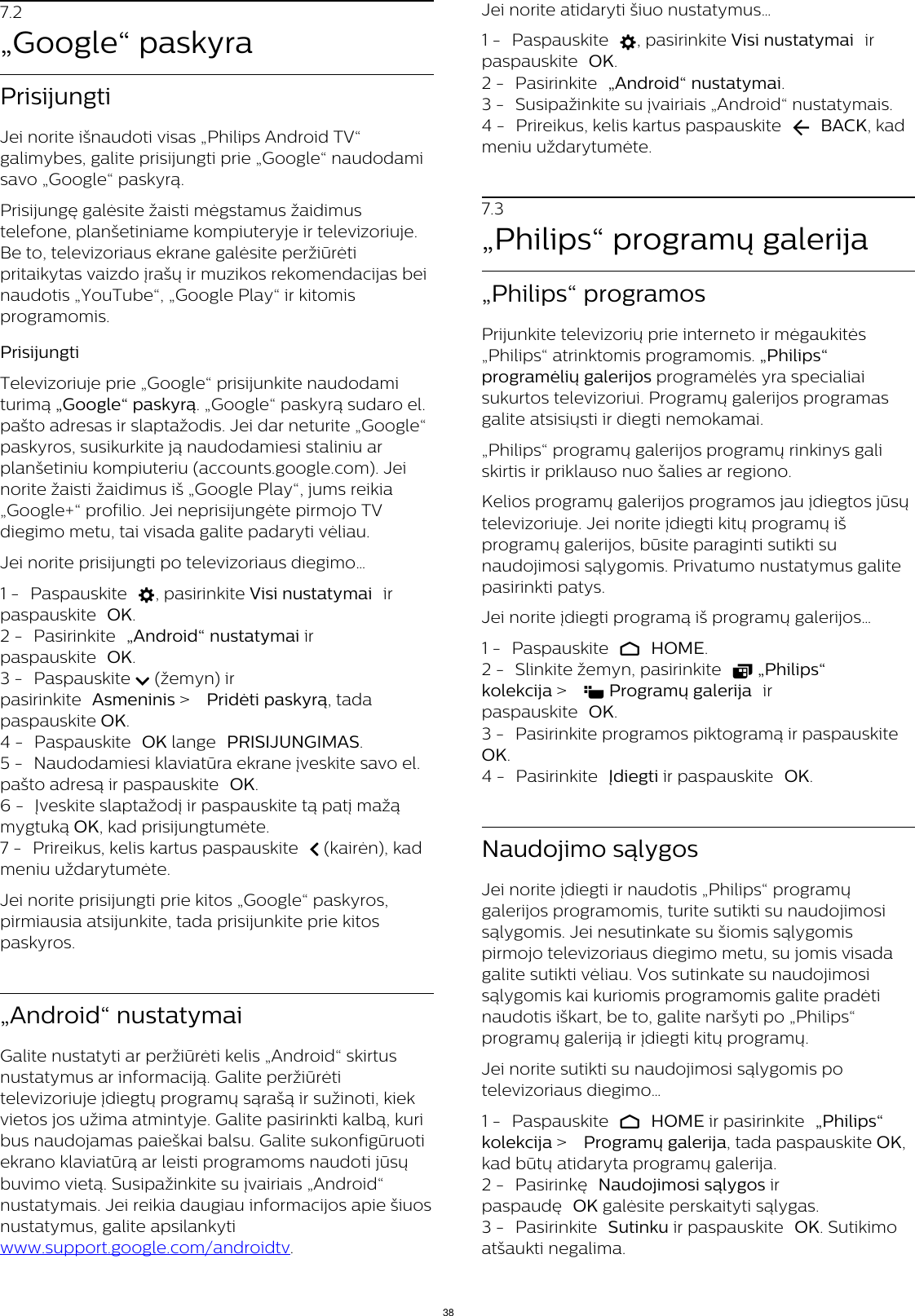 7.2
„Google“ paskyra

Prisijungti

Jei norite išnaudoti visas „Philips Android TV“ galimybes, galite prisijungti prie „Google“ naudodami savo „Google“ paskyrą.

Prisijungę galėsite žaisti mėgstamus žaidimus telefone, planšetiniame kompiuteryje ir televizoriuje. Be to, televizoriaus ekrane galėsite peržiūrėti pritaikytas vaizdo įrašų ir muzikos rekomendacijas bei naudotis „YouTube“, „Google Play“ ir kitomis programomis.

Prisijungti

Televizoriuje prie „Google“ prisijunkite naudodami turimą „Google“ paskyrą. „Google“ paskyrą sudaro el. pašto adresas ir slaptažodis. Jei dar neturite „Google“ paskyros, susikurkite ją naudodamiesi staliniu ar planšetiniu kompiuteriu (accounts.google.com). Jei norite žaisti žaidimus iš „Google Play“, jums reikia „Google+“ profilio. Jei neprisijungėte pirmojo TV diegimo metu, tai visada galite padaryti vėliau.

Jei norite prisijungti po televizoriaus diegimo…

1 - Paspauskite , pasirinkite Visi nustatymai ir paspauskite OK.
2 - Pasirinkite „Android“ nustatymai ir paspauskite OK.
3 - Paspauskite (žemyn) ir pasirinkite Asmeninis > Pridėti paskyrą, tada paspauskite OK.
4 - Paspauskite OK lange PRISIJUNGIMAS.
5 - Naudodamiesi klaviatūra ekrane įveskite savo el. pašto adresą ir paspauskite OK.
6 - Įveskite slaptažodį ir paspauskite tą patį mažą mygtuką OK, kad prisijungtumėte.
7 - Prireikus, kelis kartus paspauskite (kairėn), kad meniu uždarytumėte.

Jei norite prisijungti prie kitos „Google“ paskyros, pirmiausia atsijunkite, tada prisijunkite prie kitos paskyros.

„Android“ nustatymai

Galite nustatyti ar peržiūrėti kelis „Android“ skirtus nustatymus ar informaciją. Galite peržiūrėti televizoriuje įdiegtų programų sąrašą ir sužinoti, kiek vietos jos užima atmintyje. Galite pasirinkti kalbą, kuri bus naudojamas paieškai balsu. Galite sukonfigūruoti ekrano klaviatūrą ar leisti programoms naudoti jūsų buvimo vietą. Susipažinkite su įvairiais „Android“ nustatymais. Jei reikia daugiau informacijos apie šiuos nustatymus, galite apsilankyti www.support.google.com/androidtv.

Jei norite atidaryti šiuo nustatymus…

1 - Paspauskite , pasirinkite Visi nustatymai ir paspauskite OK.
2 - Pasirinkite „Android“ nustatymai.
3 - Susipažinkite su įvairiais „Android“ nustatymais.
4 - Prireikus, kelis kartus paspauskite BACK, kad meniu uždarytumėte.

7.3
„Philips“ programų galerija

„Philips“ programos

Prijunkite televizorių prie interneto ir mėgaukitės „Philips“ atrinktomis programomis. „Philips“ programėlių galerijos programėlės yra specialiai sukurtos televizoriui. Programų galerijos programas galite atsisiųsti ir diegti nemokamai.

„Philips“ programų galerijos programų rinkinys gali skirtis ir priklauso nuo šalies ar regiono.

Kelios programų galerijos programos jau įdiegtos jūsų televizoriuje. Jei norite įdiegti kitų programų iš programų galerijos, būsite paraginti sutikti su naudojimosi sąlygomis. Privatumo nustatymus galite pasirinkti patys.

Jei norite įdiegti programą iš programų galerijos…

1 - Paspauskite HOME.
2 - Slinkite žemyn, pasirinkite „Philips“ kolekcija > Programų galerija ir paspauskite OK.
3 - Pasirinkite programos piktogramą ir paspauskite OK.
4 - Pasirinkite Įdiegti ir paspauskite OK.

Naudojimo sąlygos

Jei norite įdiegti ir naudotis „Philips“ programų galerijos programomis, turite sutikti su naudojimosi sąlygomis. Jei nesutinkate su šiomis sąlygomis pirmojo televizoriaus diegimo metu, su jomis visada galite sutikti vėliau. Vos sutinkate su naudojimosi sąlygomis kai kuriomis programomis galite pradėti naudotis iškart, be to, galite naršyti po „Philips“ programų galeriją ir įdiegti kitų programų.

Jei norite sutikti su naudojimosi sąlygomis po televizoriaus diegimo…

1 - Paspauskite HOME ir pasirinkite „Philips“ kolekcija > Programų galerija, tada paspauskite OK, kad būtų atidaryta programų galerija.
2 - Pasirinkę Naudojimosi sąlygos ir paspaudę OK galėsite perskaityti sąlygas.
3 - Pasirinkite Sutinku ir paspauskite OK. Sutikimo atšaukti negalima.

38